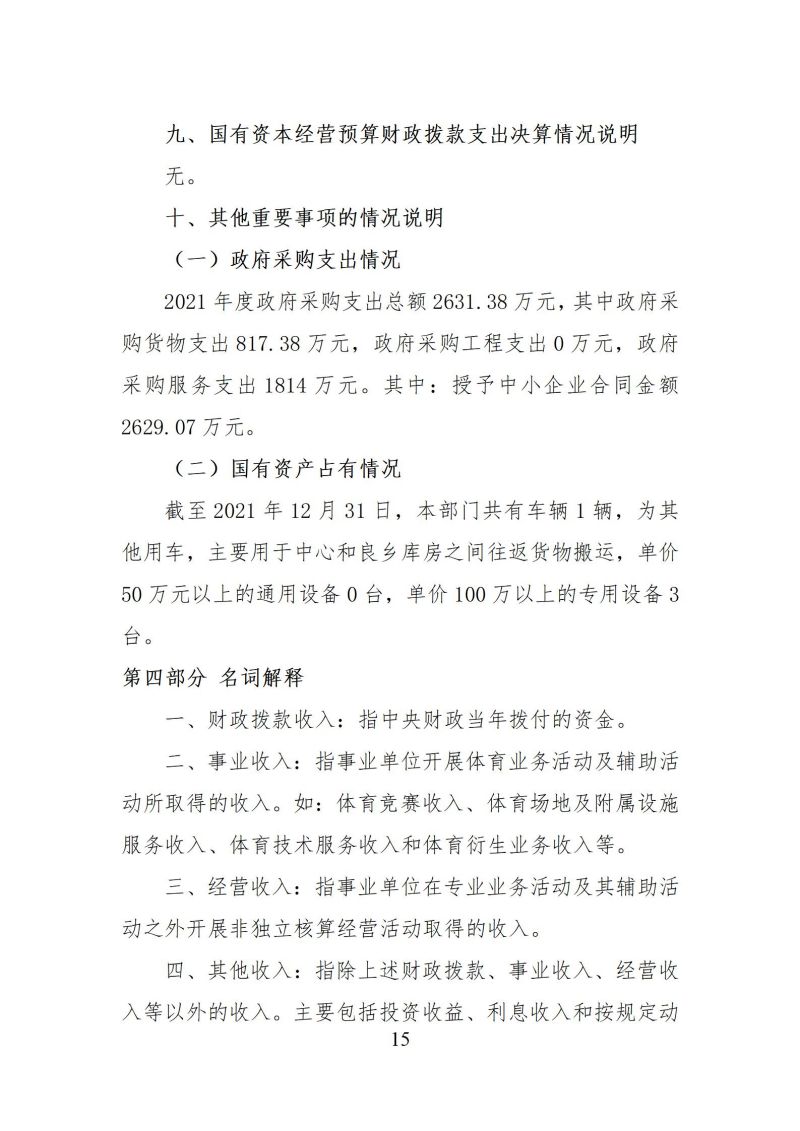 九、国有资本经营预算财政拨款支出决算情况说明

无。

十、其他重要事项的情况说明

（一）政府采购支出情况

2021 年度政府采购支出总额 2631.38 万元，其中政府采购货物支出 817.38 万元，政府采购工程支出 0 万元，政府采购服务支出 1814 万元。其中：授予中小企业合同金额 2629.07 万元。

（二）国有资产占有情况

截至 2021 年 12 月 31 日，本部门共有车辆 1 辆，为其他用车，主要用于中心和良乡库房之间往返货物搬运，单价 50 万元以上的通用设备 0 台，单价 100 万以上的专用设备 3 台。

第四部分 名词解释

一、财政拨款收入：指中央财政当年拨付的资金。

二、事业收入：指事业单位开展体育业务活动及辅助活动所取得的收入。如：体育竞赛收入、体育场地及附属设施服务收入、体育技术服务收入和体育衍生业务收入等。

三、经营收入：指事业单位在专业业务活动及其辅助活动之外开展非独立核算经营活动取得的收入。

四、其他收入：指除上述财政拨款、事业收入、经营收入等以外的收入。主要包括投资收益、利息收入和按规定动

15